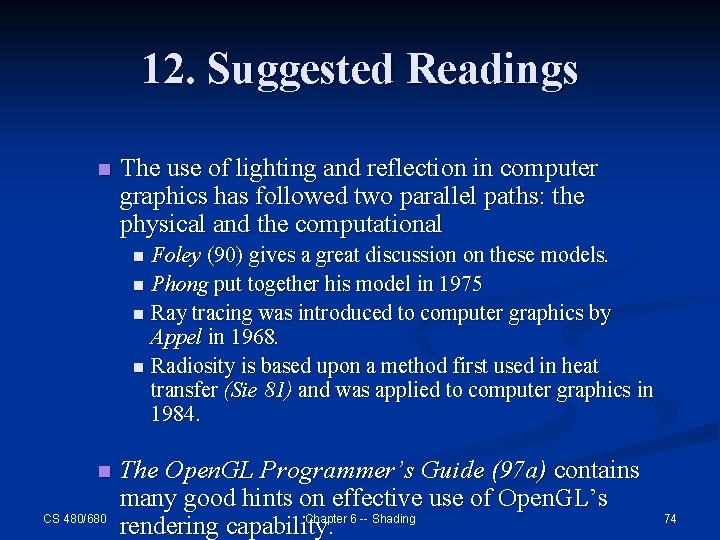 12. Suggested Readings

The use of lighting and reflection in computer graphics has followed two parallel paths: the physical and the computational

Foley (90) gives a great discussion on these models.

Phong put together his model in 1975

Ray tracing was introduced to computer graphics by Appel in 1968.

Radiosity is based upon a method first used in heat transfer (Sie 81) and was applied to computer graphics in 1984.

The OpenGL Programmer's Guide (97a) contains many good hints on effective use of OpenGL's rendering capability.

CS 480/680

Chapter 6 -- Shading

74